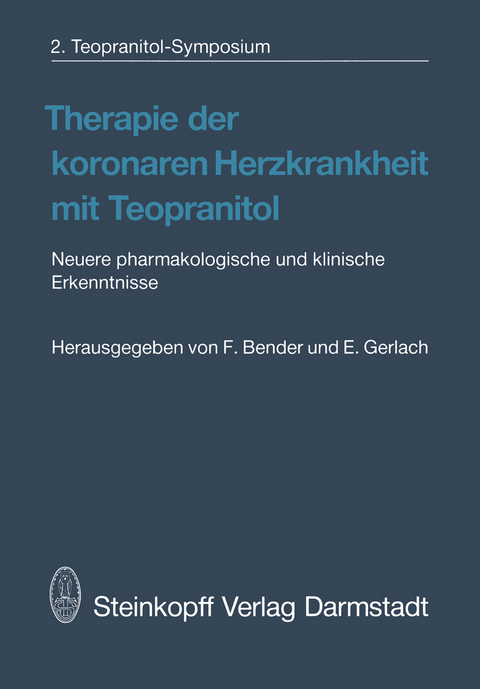 2. Teopranitol-Symposium

Therapie der koronaren Herzkrankheit mit Teopranitol

Neuere pharmakologische und klinische Erkenntnisse

Herausgegeben von F. Bender und E. Gerlach

Steinkopff Verlag Darmstadt